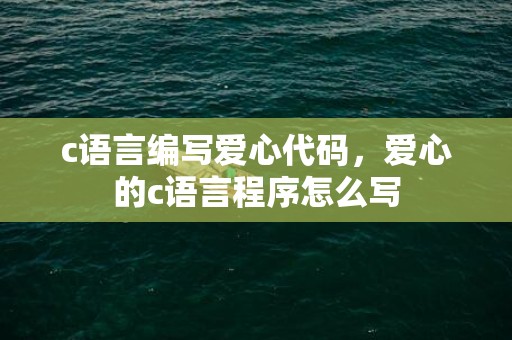 c语言编写爱心代码，爱心的c语言程序怎么写